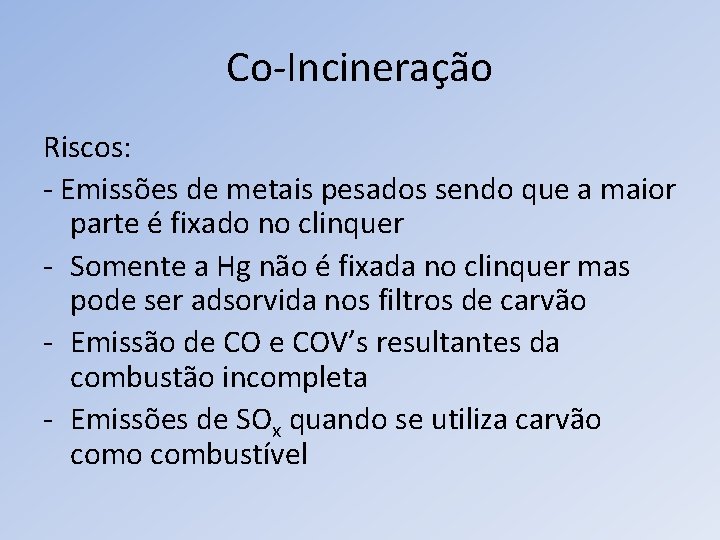 Co-Incineração

Riscos:

- Emissões de metais pesados sendo que a maior parte é fixado no clinquer
- Somente a Hg não é fixada no clinquer mas pode ser adsorvida nos filtros de carvão
- Emissão de CO e COV's resultantes da combustão incompleta
- Emissões de $SO_x$ quando se utiliza carvão como combustível